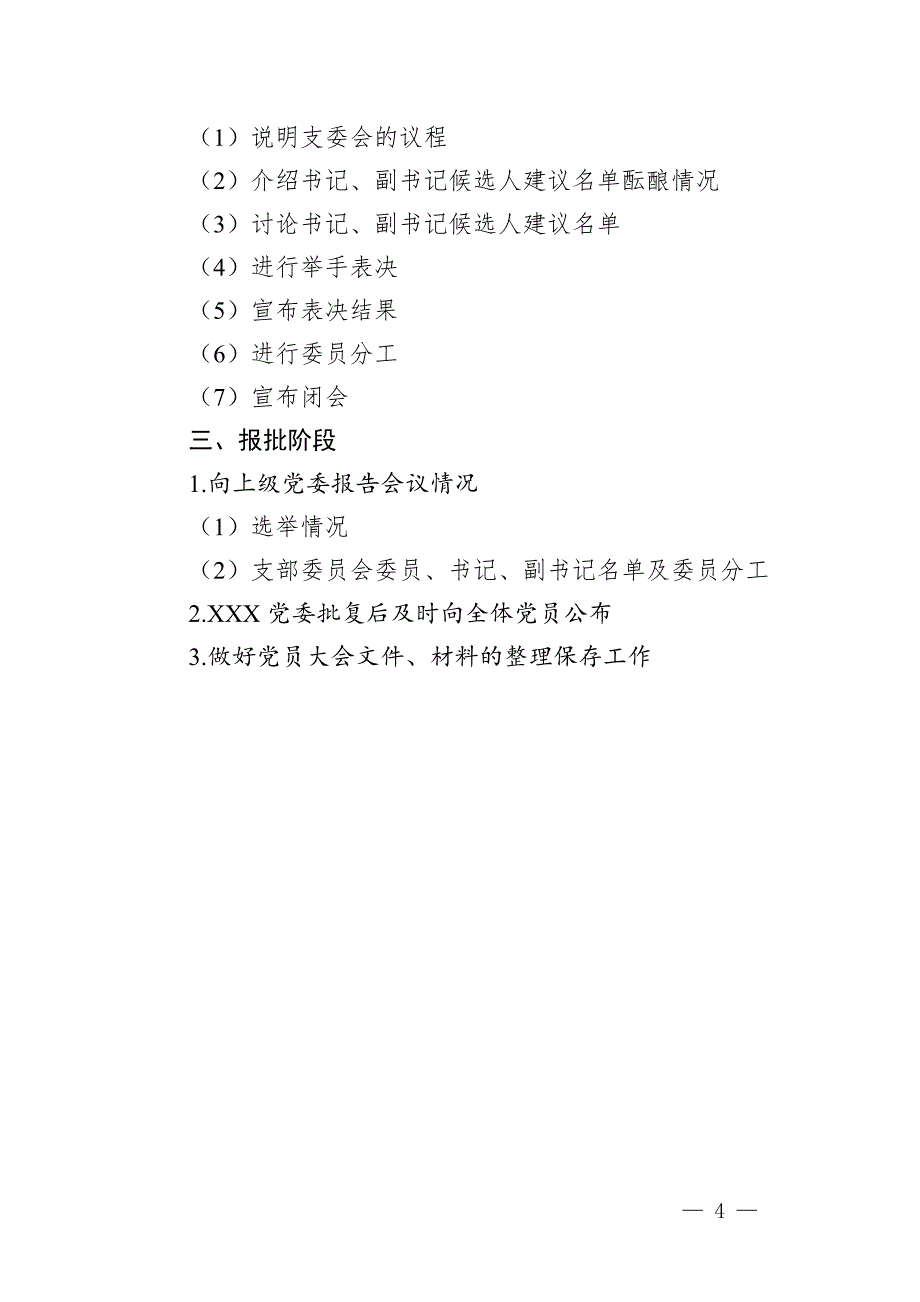 （1）说明支委会的议程

（2）介绍书记、副书记候选人建议名单酝酿情况

（3）讨论书记、副书记候选人建议名单

（4）进行举手表决

（5）宣布表决结果

（6）进行委员分工

（7）宣布闭会

三、报批阶段

1.向上级党委报告会议情况

（1）选举情况

（2）支部委员会委员、书记、副书记名单及委员分工

2.XXX 党委批复后及时向全体党员公布

3.做好党员大会文件、材料的整理保存工作

— 4 —